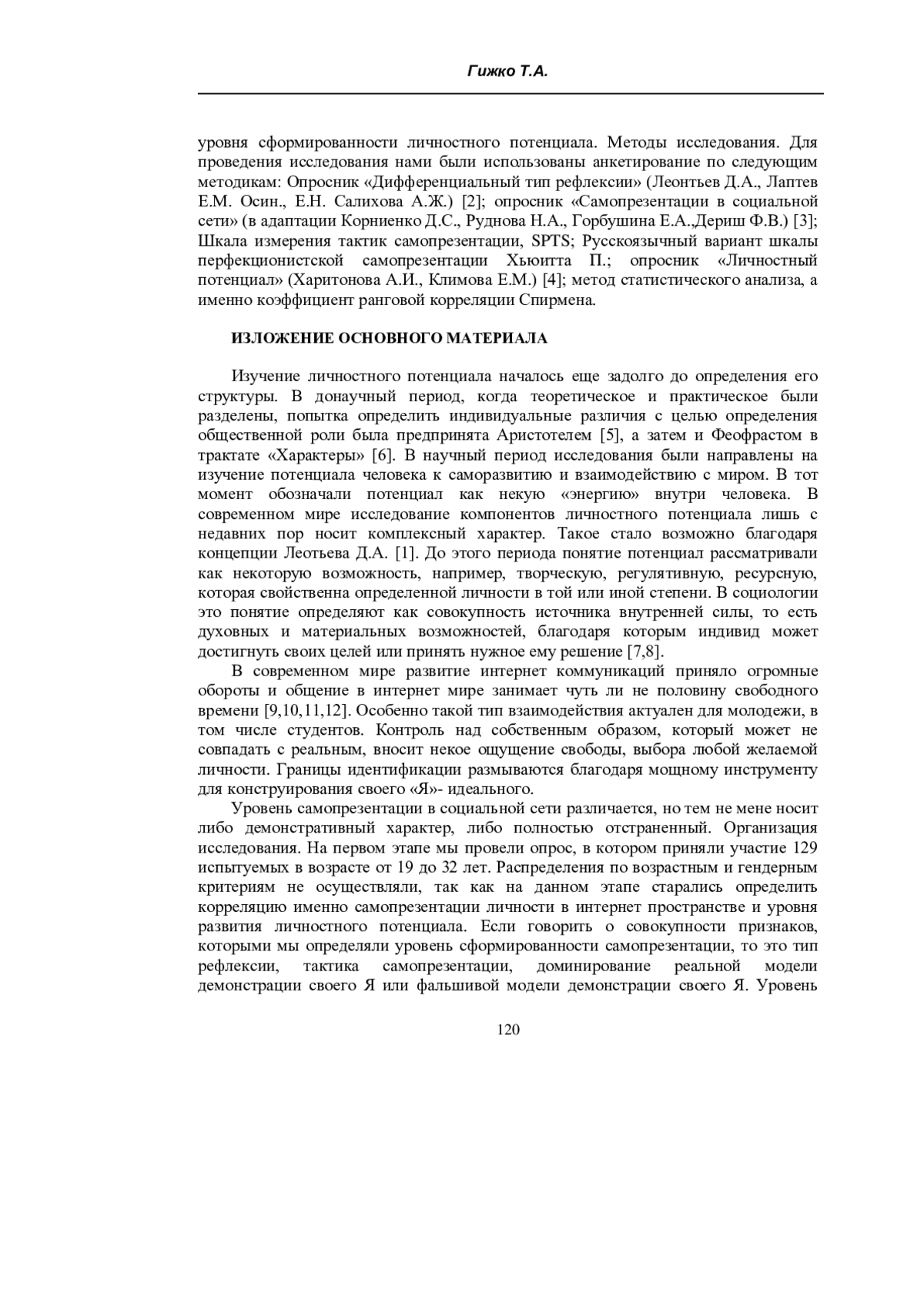 Гижко Т.А.

уровня сформированности личностного потенциала. Методы исследования. Для проведения исследования нами были использованы анкетирование по следующим методикам: Опросник «Дифференциальный тип рефлексии» (Леонтьев Д.А., Лаптев Е.М. Осин., Е.Н. Салихова А.Ж.) [2]; опросник «Самопрезентации в социальной сети» (в адаптации Корниенко Д.С., Руднова Н.А., Горбушина Е.А.,Дериш Ф.В.) [3]; Шкала измерения тактик самопрезентации, SPTS; Русскоязычный вариант шкалы перфекционистской самопрезентации Хьюитта П.; опросник «Личностный потенциал» (Харитонова А.И., Климова Е.М.) [4]; метод статистического анализа, а именно коэффициент ранговой корреляции Спирмена.

ИЗЛОЖЕНИЕ ОСНОВНОГО МАТЕРИАЛА

Изучение личностного потенциала началось еще задолго до определения его структуры. В донаучный период, когда теоретическое и практическое были разделены, попытка определить индивидуальные различия с целью определения общественной роли была предпринята Аристотелем [5], а затем и Феофрастом в трактате «Характеры» [6]. В научный период исследования были направлены на изучение потенциала человека к саморазвитию и взаимодействию с миром. В тот момент обозначали потенциал как некую «энергию» внутри человека. В современном мире исследование компонентов личностного потенциала лишь с недавних пор носит комплексный характер. Такое стало возможно благодаря концепции Леотьева Д.А. [1]. До этого периода понятие потенциал рассматривали как некоторую возможность, например, творческую, регулятивную, ресурсную, которая свойственна определенной личности в той или иной степени. В социологии это понятие определяют как совокупность источника внутренней силы, то есть духовных и материальных возможностей, благодаря которым индивид может достигнуть своих целей или принять нужное ему решение [7,8].

В современном мире развитие интернет коммуникаций приняло огромные обороты и общение в интернет мире занимает чуть ли не половину свободного времени [9,10,11,12]. Особенно такой тип взаимодействия актуален для молодежи, в том числе студентов. Контроль над собственным образом, который может не совпадать с реальным, вносит некое ощущение свободы, выбора любой желаемой личности. Границы идентификации размываются благодаря мощному инструменту для конструирования своего «Я»- идеального.

Уровень самопрезентации в социальной сети различается, но тем не мене носит либо демонстративный характер, либо полностью отстраненный. Организация исследования. На первом этапе мы провели опрос, в котором приняли участие 129 испытуемых в возрасте от 19 до 32 лет. Распределения по возрастным и гендерным критериям не осуществляли, так как на данном этапе старались определить корреляцию именно самопрезентации личности в интернет пространстве и уровня развития личностного потенциала. Если говорить о совокупности признаков, которыми мы определяли уровень сформированности самопрезентации, то это тип рефлексии, тактика самопрезентации, доминирование реальной модели демонстрации своего Я или фальшивой модели демонстрации своего Я. Уровень

120